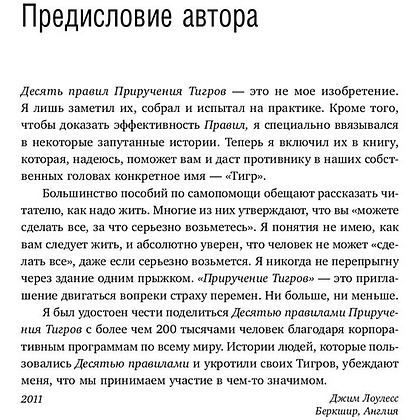 Предисловие автора

Десять правил Приручения Тигров — это не мое изобретение. Я лишь заметил их, собрал и испытал на практике. Кроме того, чтобы доказать эффективность Правил, я специально ввязывался в некоторые запутанные истории. Теперь я включил их в книгу, которая, надеюсь, поможет вам и даст противнику в наших собственных головах конкретное имя — «Тигр».

Большинство пособий по самопомощи обещают рассказать читателю, как надо жить. Многие из них утверждают, что вы «можете сделать все, за что серьезно возьметесь». Я понятия не имею, как вам следует жить, и абсолютно уверен, что человек не может «сделать все», даже если серьезно возьмется. Я никогда не перепрыгну через здание одним прыжком. «Приручение Тигров» — это приглашение двигаться вопреки страху перемен. Ни больше, ни меньше.

Я был удостоен чести поделиться Десятью правилами Приручения Тигров с более чем 200 тысячами человек благодаря корпоративным программам по всему миру. Истории людей, которые пользовались Десятью правилами и укротили своих Тигров, убеждают меня, что мы принимаем участие в чем-то значимом.

2011

Джим Лоулесс
Беркшир, Англия